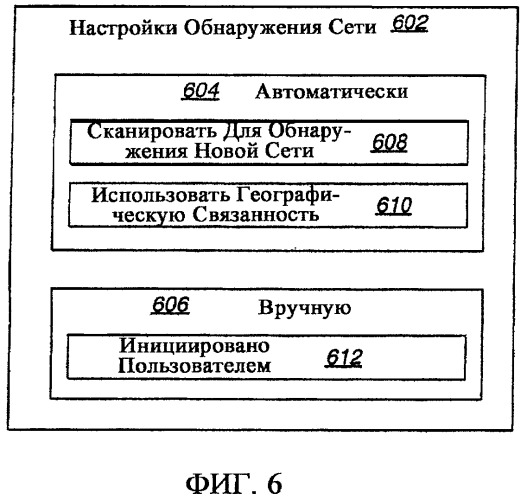 Настройки Обнаружения Сети 602

604 Автоматически

Сканировать Для Обнаружения Новой Сети 608

Использовать Географическую Связанность 610

606 Вручную

Инициировано Пользователем 612

ФИГ. 6